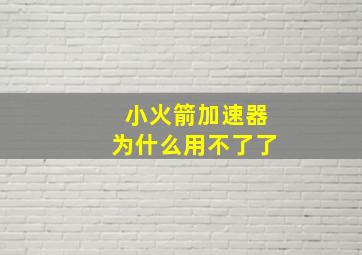 小火箭加速器
为什么用不了了